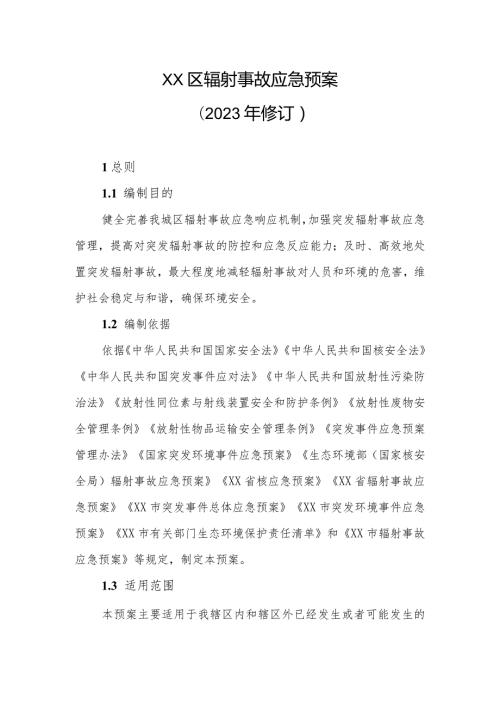 XX区辐射事故应急预案

（2023年修订）

1 总则

1.1 编制目的

健全完善我城区辐射事故应急响应机制，加强突发辐射事故应急管理，提高对突发辐射事故的防控和应急反应能力；及时、高效地处置突发辐射事故，最大程度地减轻辐射事故对人员和环境的危害，维护社会稳定与和谐，确保环境安全。

1.2 编制依据

依据《中华人民共和国国家安全法》《中华人民共和国核安全法》《中华人民共和国突发事件应对法》《中华人民共和国放射性污染防治法》《放射性同位素与射线装置安全和防护条例》《放射性废物安全管理条例》《放射性物品运输安全管理条例》《突发事件应急预案管理办法》《国家突发环境事件应急预案》《生态环境部（国家核安全局）辐射事故应急预案》《XX省核应急预案》《XX省辐射事故应急预案》《XX市突发事件总体应急预案》《XX市突发环境事件应急预案》《XX市有关部门生态环境保护责任清单》和《XX市辐射事故应急预案》等规定，制定本预案。

1.3 适用范围

本预案主要适用于我辖区内和辖区外已经发生或者可能发生的